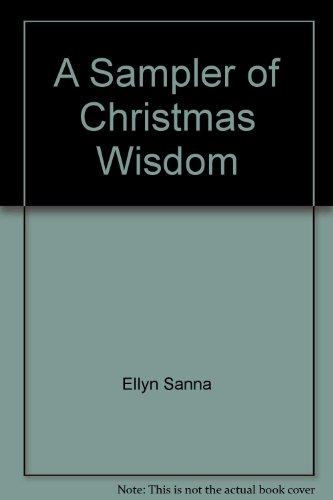 A Sampler of Christmas Wisdom

Ellyn Sanna

Note: This is not the actual book cover